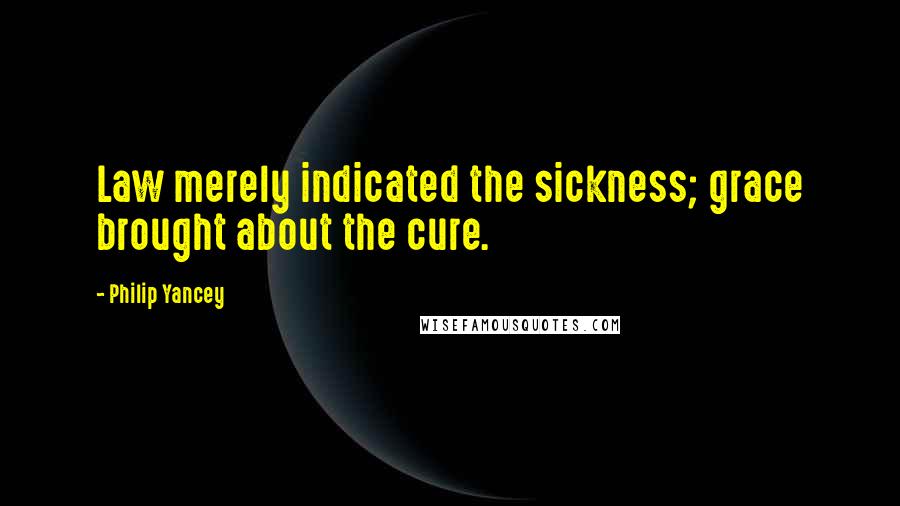 Law merely indicated the sickness; grace brought about the cure.

- Philip Yancey

WISEFAMOUSQUOTES.COM